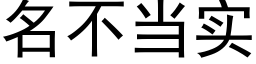 名不当实